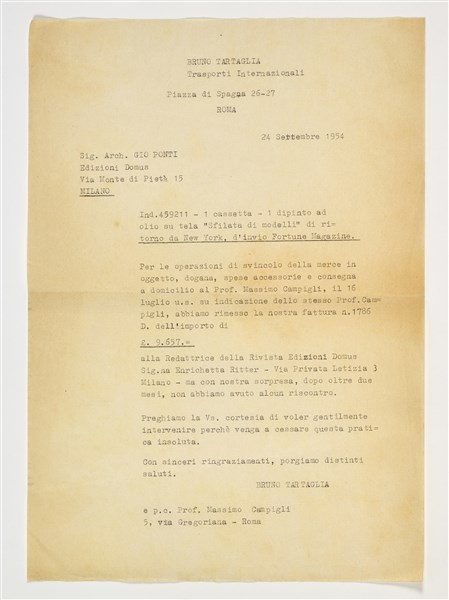 BRUNO TARTAGLIA
Trasporti Internazionali

Piazza di Spagna 26-27
ROMA

24 Settembre 1954

Sig. Arch. GIO PONTI
Edizioni Domus
Via Monte di Pietà 15
MILANO

Ind.459211 - 1 cassetta - 1 dipinto ad olio su tela "Sfilata di modelli" di ritorno da New York, d'invio Fortune Magazine.

Per le operazioni di svincolo della merce in oggetto, dogana, spese accessorie e consegna a domicilio al Prof. Massimo Campigli, il 16 luglio u.s. su indicazione dello stesso Prof.Campigli, abbiamo rimesso la nostra fattura n.1786 D. dell'importo di

£. 9.657.=

alla Redattrice della Rivista Edizioni Domus Sig.na Enrichetta Ritter - Via Privata Letizia 3 Milano - ma con nostra sorpresa, dopo oltre due mesi, non abbiamo avuto alcun riscontro.

Preghiamo la Vs. cortesia di voler gentilmente intervenire perchè venga a cessare questa pratica insoluta.

Con sinceri ringraziamenti, porgiamo distinti saluti.

BRUNO TARTAGLIA

e p.c. Prof. Massimo Campigli
5, via Gregoriana - Roma